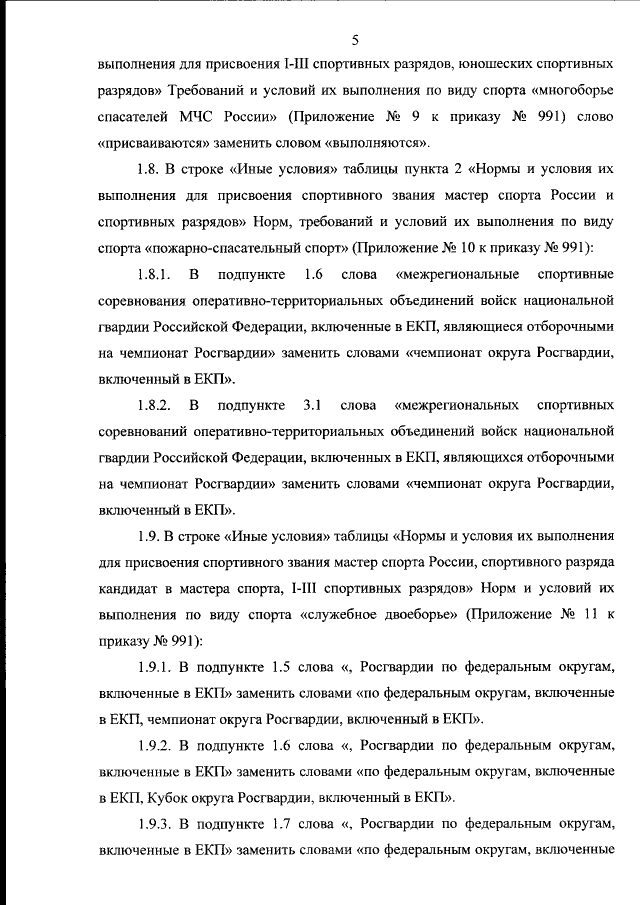 5

выполнения для присвоения I-III спортивных разрядов, юношеских спортивных разрядов» Требований и условий их выполнения по виду спорта «многоборье спасателей МЧС России» (Приложение № 9 к приказу № 991) слово «присваиваются» заменить словом «выполняются».

1.8. В строке «Иные условия» таблицы пункта 2 «Нормы и условия их выполнения для присвоения спортивного звания мастер спорта России и спортивных разрядов» Норм, требований и условий их выполнения по виду спорта «пожарно-спасательный спорт» (Приложение № 10 к приказу № 991):

1.8.1. В подпункте 1.6 слова «межрегиональные спортивные соревнования оперативно-территориальных объединений войск национальной гвардии Российской Федерации, включенные в ЕКП, являющиеся отборочными на чемпионат Росгвардии» заменить словами «чемпионат округа Росгвардии, включенный в ЕКП».

1.8.2. В подпункте 3.1 слова «межрегиональных спортивных соревнований оперативно-территориальных объединений войск национальной гвардии Российской Федерации, включенных в ЕКП, являющихся отборочными на чемпионат Росгвардии» заменить словами «чемпионат округа Росгвардии, включенный в ЕКП».

1.9. В строке «Иные условия» таблицы «Нормы и условия их выполнения для присвоения спортивного звания мастер спорта России, спортивного разряда кандидат в мастера спорта, I-III спортивных разрядов» Норм и условий их выполнения по виду спорта «служебное двоеборье» (Приложение № 11 к приказу № 991):

1.9.1. В подпункте 1.5 слова «, Росгвардии по федеральным округам, включенные в ЕКП» заменить словами «по федеральным округам, включенные в ЕКП, чемпионат округа Росгвардии, включенный в ЕКП».

1.9.2. В подпункте 1.6 слова «, Росгвардии по федеральным округам, включенные в ЕКП» заменить словами «по федеральным округам, включенные в ЕКП, Кубок округа Росгвардии, включенный в ЕКП».

1.9.3. В подпункте 1.7 слова «, Росгвардии по федеральным округам, включенные в ЕКП» заменить словами «по федеральным округам, включенные